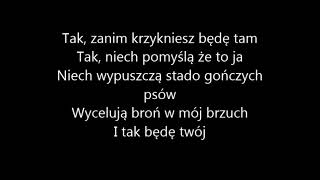 Tak, zanim krzykniesz będę tam
Tak, niech pomyślą że to ja
Niech wypuszczą stado gończych psów
Wycelują broń w mój brzuch
I tak będę twój